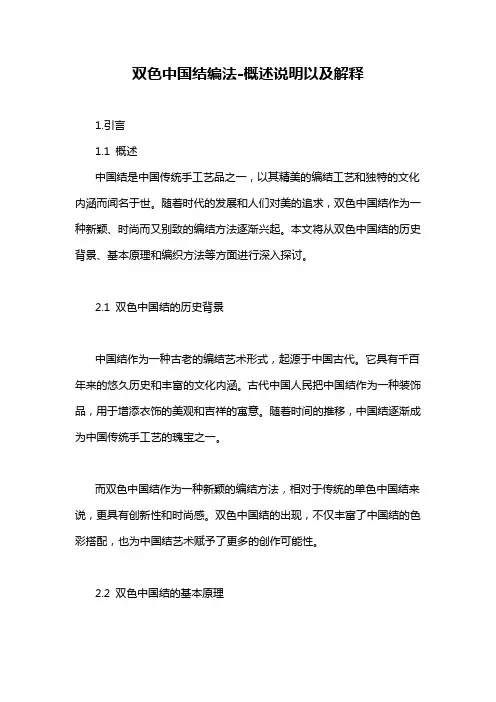 双色中国结编法-概述说明以及解释

1.引言

1.1 概述

中国结是中国传统手工艺品之一，以其精美的编结工艺和独特的文化内涵而闻名于世。随着时代的发展和人们对美的追求，双色中国结作为一种新颖、时尚而又别致的编结方法逐渐兴起。本文将从双色中国结的历史背景、基本原理和编织方法等方面进行深入探讨。

2.1 双色中国结的历史背景

中国结作为一种古老的编结艺术形式，起源于中国古代。它具有千百年来的悠久历史和丰富的文化内涵。古代中国人民把中国结作为一种装饰品，用于增添衣饰的美观和吉祥的寓意。随着时间的推移，中国结逐渐成为中国传统手工艺的瑰宝之一。

而双色中国结作为一种新颖的编结方法，相对于传统的单色中国结来说，更具有创新性和时尚感。双色中国结的出现，不仅丰富了中国结的色彩搭配，也为中国结艺术赋予了更多的创作可能性。

2.2 双色中国结的基本原理